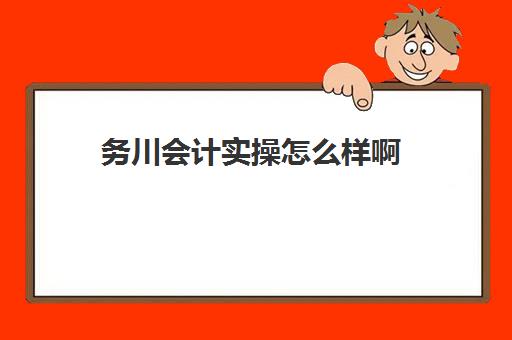 务川会计实操怎么样啊